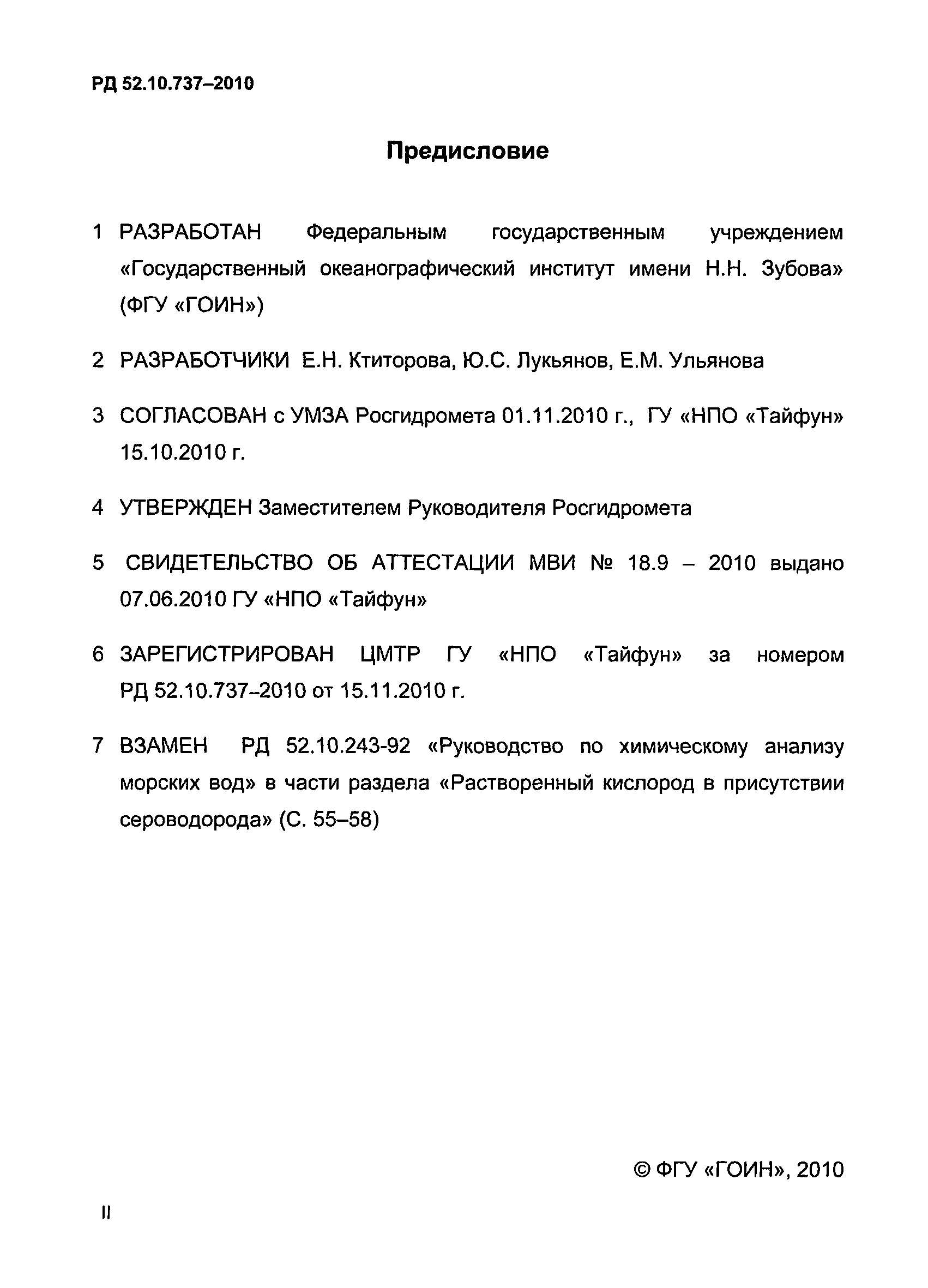 РД 52.10.737–2010

Предисловие

1 РАЗРАБОТАН Федеральным государственным учреждением «Государственный океанографический институт имени Н.Н. Зубова» (ФГУ «ГОИН»)

2 РАЗРАБОТЧИКИ Е.Н. Ктиторова, Ю.С. Лукьянов, Е.М. Ульянова

3 СОГЛАСОВАН с УМЗА Росгидромета 01.11.2010 г., ГУ «НПО «Тайфун» 15.10.2010 г.

4 УТВЕРЖДЕН Заместителем Руководителя Росгидромета

5 СВИДЕТЕЛЬСТВО ОБ АТТЕСТАЦИИ МВИ № 18.9 – 2010 выдано 07.06.2010 ГУ «НПО «Тайфун»

6 ЗАРЕГИСТРИРОВАН ЦМТР ГУ «НПО «Тайфун» за номером РД 52.10.737–2010 от 15.11.2010 г.

7 ВЗАМЕН РД 52.10.243-92 «Руководство по химическому анализу морских вод» в части раздела «Растворенный кислород в присутствии сероводорода» (С. 55–58)

© ФГУ «ГОИН», 2010

II